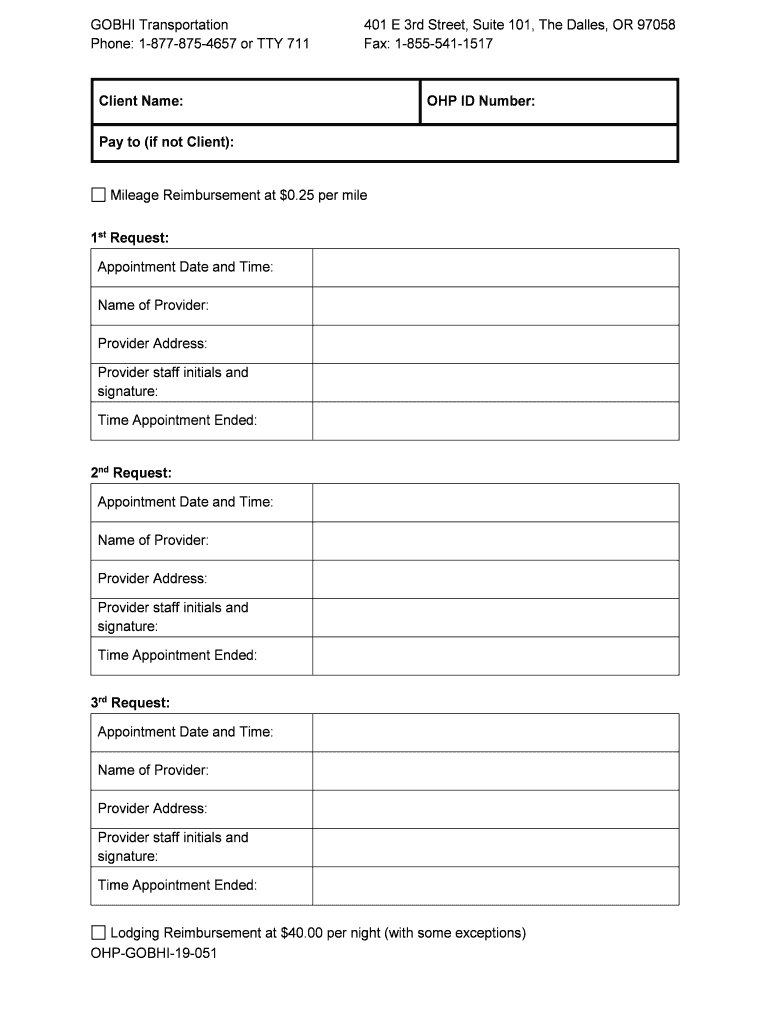 GOBHI Transportation
Phone: 1-877-875-4657 or TTY 711

401 E 3rd Street, Suite 101, The Dalles, OR 97058
Fax: 1-855-541-1517

| Client Name: | OHP ID Number: |
|---|---|
| Pay to (if not Client): | |

☐ Mileage Reimbursement at $0.25 per mile

1st Request:

| Appointment Date and Time: | |
|---|---|
| Name of Provider: | |
| Provider Address: | |
| Provider staff initials and signature: | |
| Time Appointment Ended: | |

2nd Request:

| Appointment Date and Time: | |
|---|---|
| Name of Provider: | |
| Provider Address: | |
| Provider staff initials and signature: | |
| Time Appointment Ended: | |

3rd Request:

| Appointment Date and Time: | |
|---|---|
| Name of Provider: | |
| Provider Address: | |
| Provider staff initials and signature: | |
| Time Appointment Ended: | |

☐ Lodging Reimbursement at $40.00 per night (with some exceptions)
OHP-GOBHI-19-051